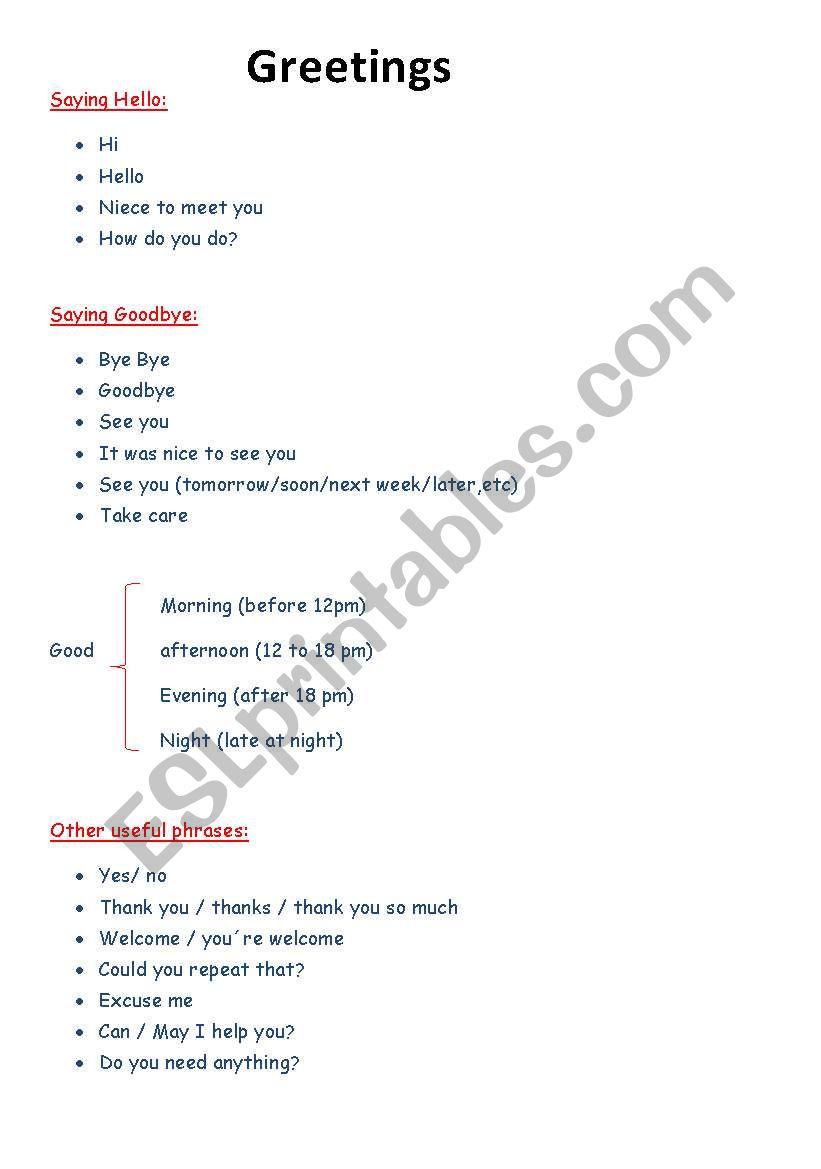 Greetings

Saying Hello:

- Hi
- Hello
- Niece to meet you
- How do you do?

Saying Goodbye:

- Bye Bye
- Goodbye
- See you
- It was nice to see you
- See you (tomorrow/soon/next week/later,etc)
- Take care

Good
Morning (before 12pm)
afternoon (12 to 18 pm)
Evening (after 18 pm)
Night (late at night)

Other useful phrases:

- Yes/ no
- Thank you / thanks / thank you so much
- Welcome / you´re welcome
- Could you repeat that?
- Excuse me
- Can / May I help you?
- Do you need anything?

ESLprintables.com